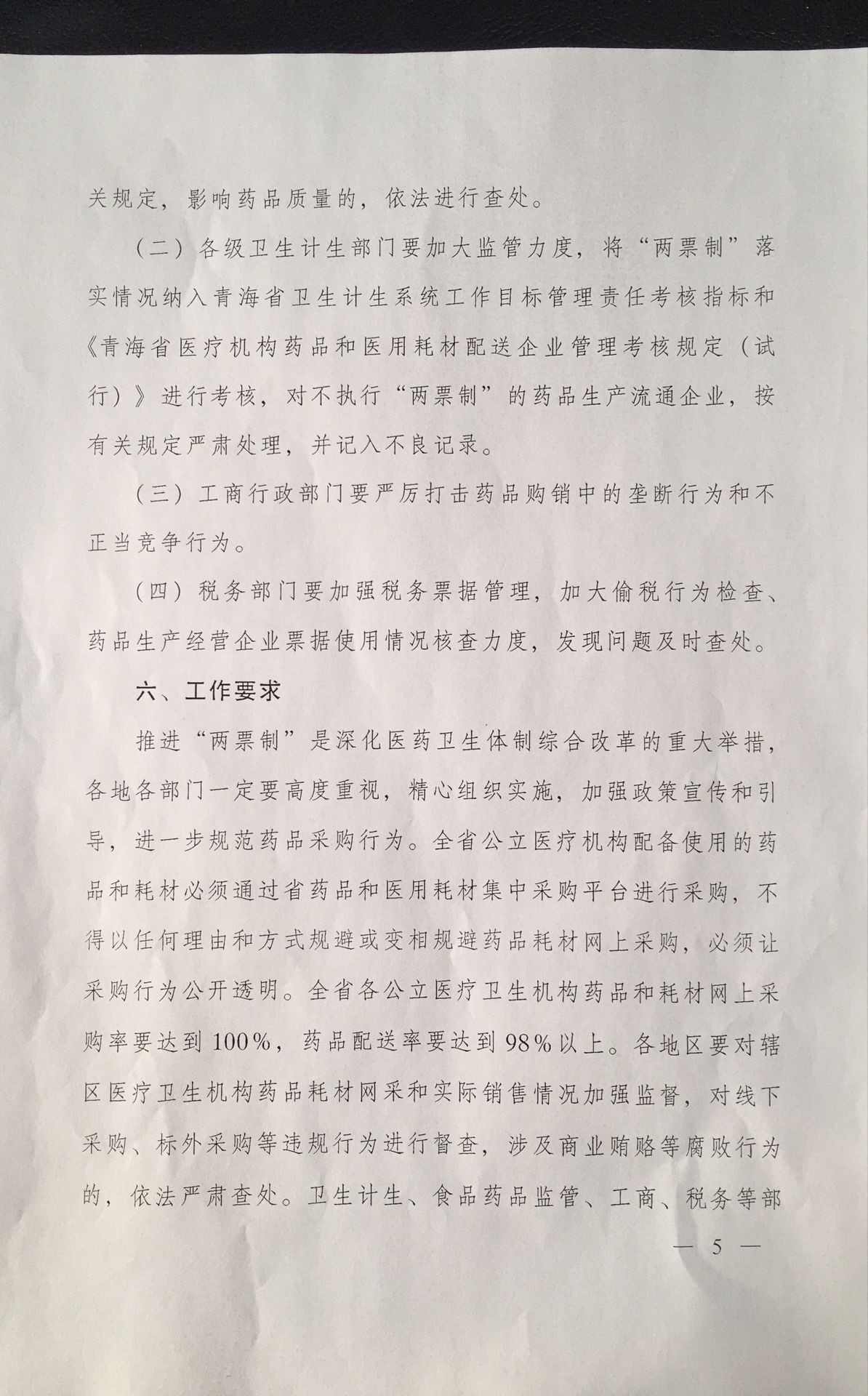 关规定，影响药品质量的，依法进行查处。

（二）各级卫生计生部门要加大监管力度，将“两票制”落实情况纳入青海省卫生计生系统工作目标管理责任考核指标和《青海省医疗机构药品和医用耗材配送企业管理考核规定（试行）》进行考核，对不执行“两票制”的药品生产流通企业，按有关规定严肃处理，并记入不良记录。

（三）工商行政部门要严厉打击药品购销中的垄断行为和不正当竞争行为。

（四）税务部门要加强税务票据管理，加大偷税行为检查、药品生产经营企业票据使用情况核查力度，发现问题及时查处。

六、工作要求

推进“两票制”是深化医药卫生体制综合改革的重大举措，各地各部门一定要高度重视，精心组织实施，加强政策宣传和引导，进一步规范药品采购行为。全省公立医疗机构配备使用的药品和耗材必须通过省药品和医用耗材集中采购平台进行采购，不得以任何理由和方式规避或变相规避药品耗材网上采购，必须让采购行为公开透明。全省各公立医疗卫生机构药品和耗材网上采购率要达到100%，药品配送率要达到98%以上。各地区要对辖区医疗卫生机构药品耗材网采和实际销售情况加强监督，对线下采购、标外采购等违规行为进行督查，涉及商业贿赂等腐败行为的，依法严肃查处。卫生计生、食品药品监管、工商、税务等部

— 5 —